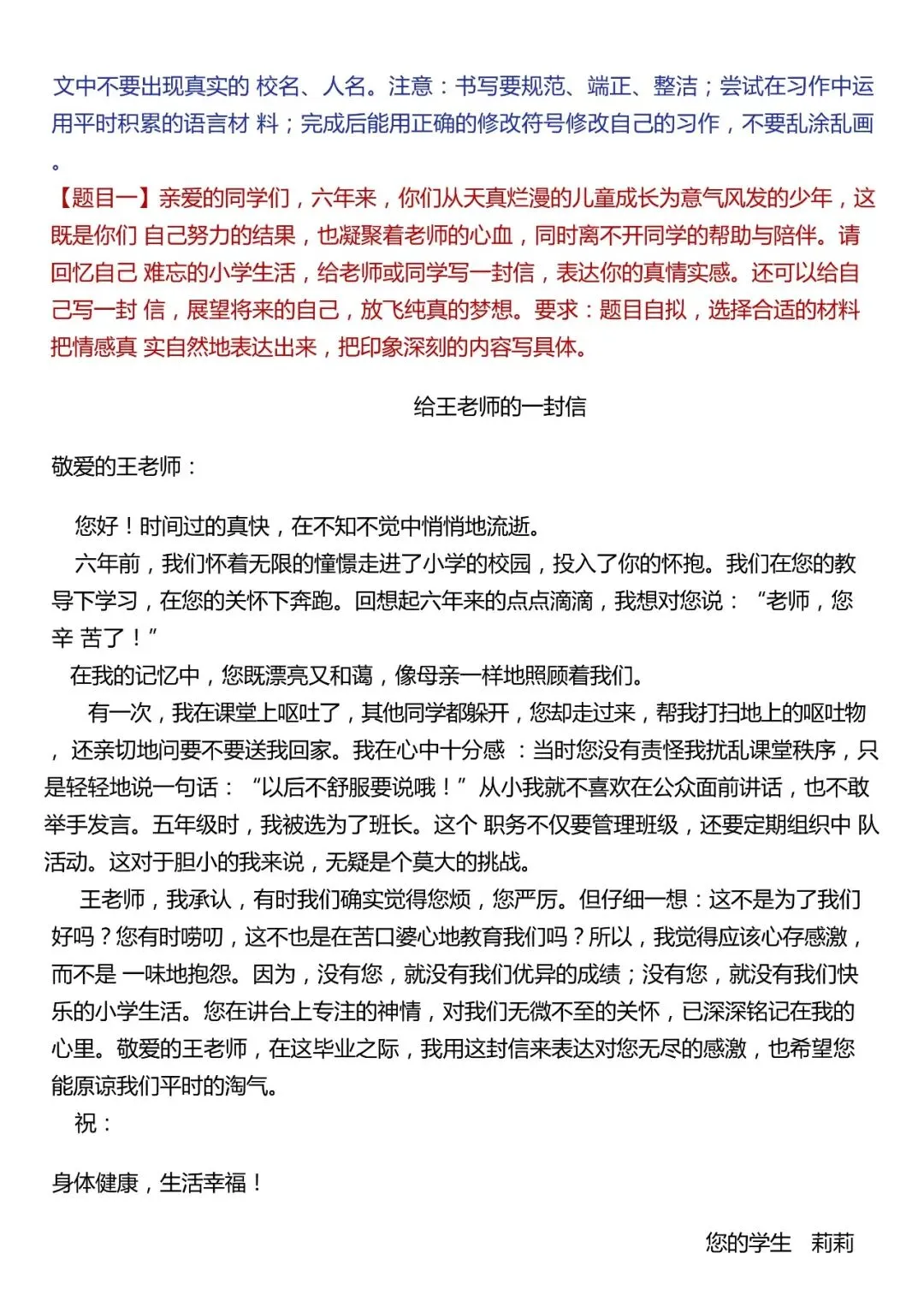 文中不要出现真实的 校名、人名。注意：书写要规范、端正、整洁；尝试在习作中运用平时积累的语言材 料；完成后能用正确的修改符号修改自己的习作，不要乱涂乱画。

【题目一】亲爱的同学们，六年来，你们从天真烂漫的儿童成长为意气风发的少年，这既是你们 自己努力的结果，也凝聚着老师的心血，同时离不开同学的帮助与陪伴。请回忆自己 难忘的小学生活，给老师或同学写一封信，表达你的真情实感。还可以给自己写一封 信，展望将来的自己，放飞纯真的梦想。要求：题目自拟，选择合适的材料把情感真 实自然地表达出来，把印象深刻的内容写具体。

给王老师的一封信

敬爱的王老师：

您好！时间过的真快，在不知不觉中悄悄地流逝。

六年前，我们怀着无限的憧憬走进了小学的校园，投入了你的怀抱。我们在您的教导下学习，在您的关怀下奔跑。回想起六年来的点点滴滴，我想对您说：“老师，您辛 苦了！”

在我的记忆中，您既漂亮又和蔼，像母亲一样地照顾着我们。

有一次，我在课堂上呕吐了，其他同学都躲开，您却走过来，帮我打扫地上的呕吐物，还亲切地问要不要送我回家。我在心中十分感 ：当时您没有责怪我扰乱课堂秩序，只是轻轻地说一句话：“以后不舒服要说哦！”从小我就不喜欢在公众面前讲话，也不敢举手发言。五年级时，我被选为了班长。这个 职务不仅要管理班级，还要定期组织中 队活动。这对于胆小的我来说，无疑是个莫大的挑战。

王老师，我承认，有时我们确实觉得您烦，您严厉。但仔细一想：这不是为了我们好吗？您有时唠叨，这不也是在苦口婆心地教育我们吗？所以，我觉得应该心存感激，而不是 一味地抱怨。因为，没有您，就没有我们优异的成绩；没有您，就没有我们快乐的小学生活。您在讲台上专注的神情，对我们无微不至的关怀，已深深铭记在我的心里。敬爱的王老师，在这毕业之际，我用这封信来表达对您无尽的感激，也希望您能原谅我们平时的淘气。

祝：

身体健康，生活幸福！

您的学生　莉莉